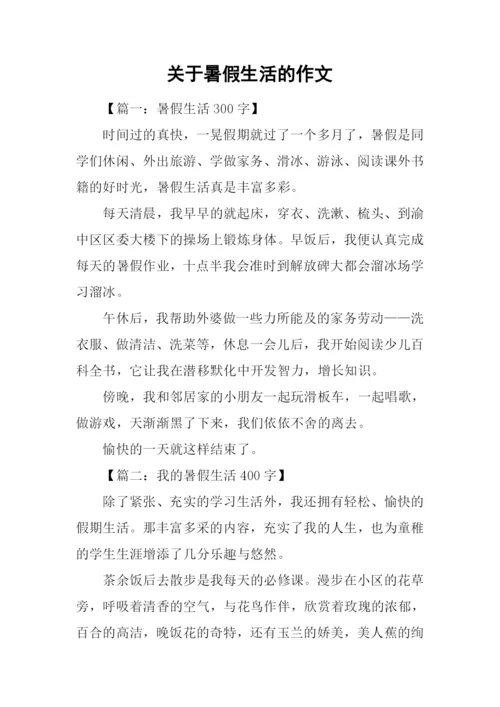 关于暑假生活的作文

【篇一：暑假生活 300 字】

时间过的真快，一晃假期就过了一个多月了，暑假是同学们休闲、外出旅游、学做家务、滑冰、游泳、阅读课外书籍的好时光，暑假生活真是丰富多彩。

每天清晨，我早早的就起床，穿衣、洗漱、梳头、到渝中区区委大楼下的操场上锻炼身体。早饭后，我便认真完成每天的暑假作业，十点半我会准时到解放碑大都会溜冰场学习溜冰。

午休后，我帮助外婆做一些力所能及的家务劳动——洗衣服、做清洁、洗菜等，休息一会儿后，我开始阅读少儿百科全书，它让我在潜移默化中开发智力，增长知识。

傍晚，我和邻居家的小朋友一起玩滑板车，一起唱歌，做游戏，天渐渐黑了下来，我们依依不舍的离去。

愉快的一天就这样结束了。

【篇二：我的暑假生活 400 字】

除了紧张、充实的学习生活外，我还拥有轻松、愉快的假期生活。那丰富多采的内容，充实了我的人生，也为童稚的学生生涯增添了几分乐趣与悠然。

茶余饭后去散步是我每天的必修课。漫步在小区的花草旁，呼吸着清香的空气，与花鸟作伴，欣赏着玫瑰的浓郁，百合的高洁，晚饭花的奇特，还有玉兰的娇美，美人蕉的绚